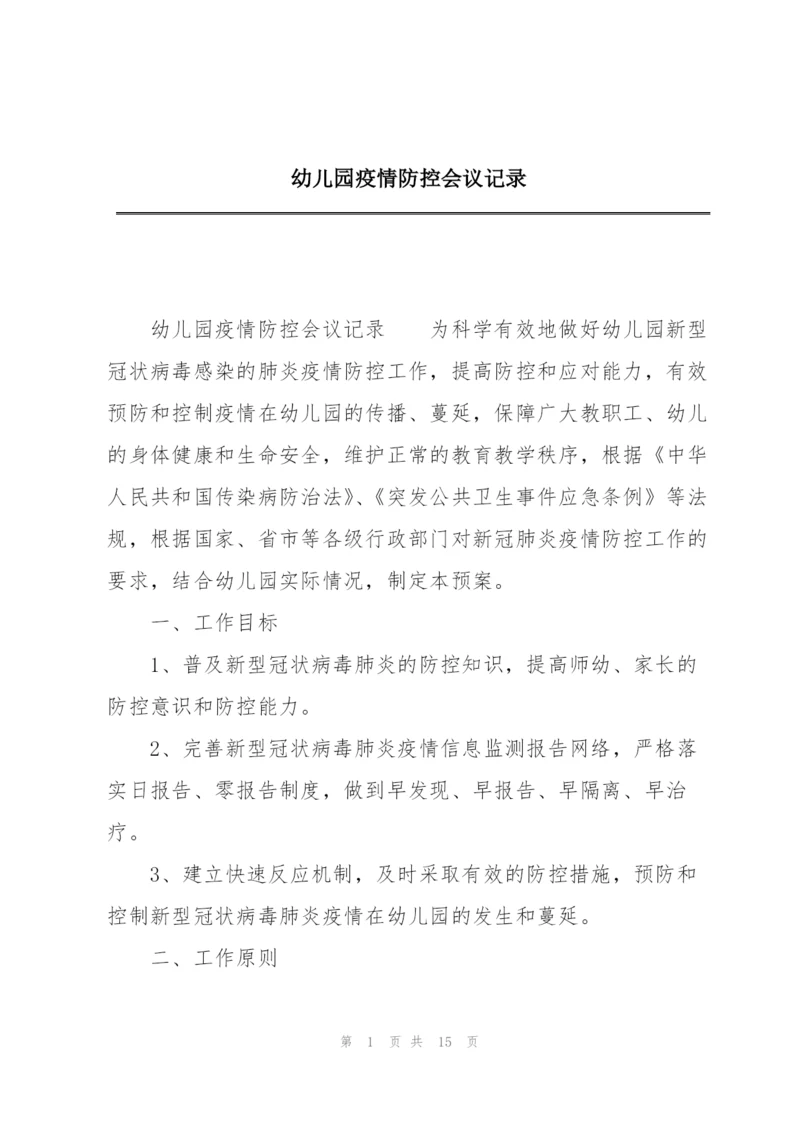 幼儿园疫情防控会议记录

幼儿园疫情防控会议记录　　为科学有效地做好幼儿园新型冠状病毒感染的肺炎疫情防控工作，提高防控和应对能力，有效预防和控制疫情在幼儿园的传播、蔓延，保障广大教职工、幼儿的身体健康和生命安全，维护正常的教育教学秩序，根据《中华人民共和国传染病防治法》、《突发公共卫生事件应急条例》等法规，根据国家、省市等各级行政部门对新冠肺炎疫情防控工作的要求，结合幼儿园实际情况，制定本预案。

一、工作目标

1、普及新型冠状病毒肺炎的防控知识，提高师幼、家长的防控意识和防控能力。

2、完善新型冠状病毒肺炎疫情信息监测报告网络，严格落实日报告、零报告制度，做到早发现、早报告、早隔离、早治疗。

3、建立快速反应机制，及时采取有效的防控措施，预防和控制新型冠状病毒肺炎疫情在幼儿园的发生和蔓延。

二、工作原则

第 1 页 共 15 页